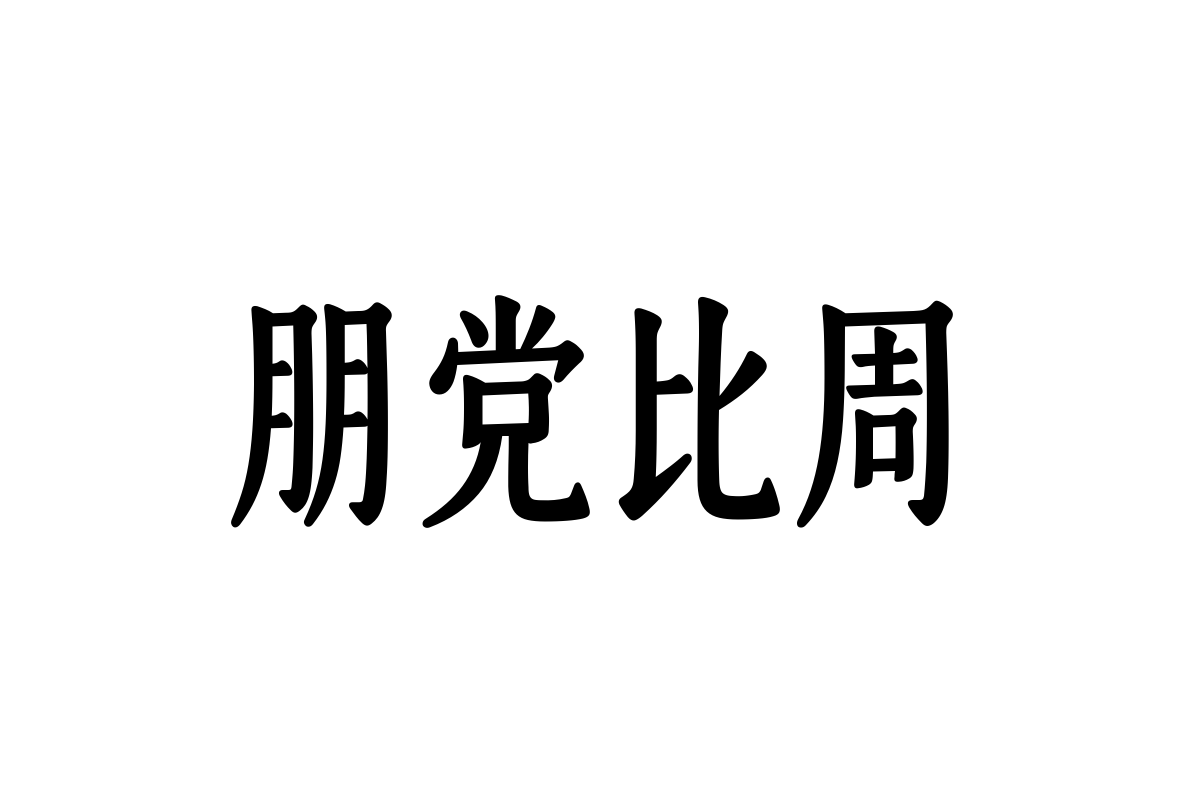 朋党比周